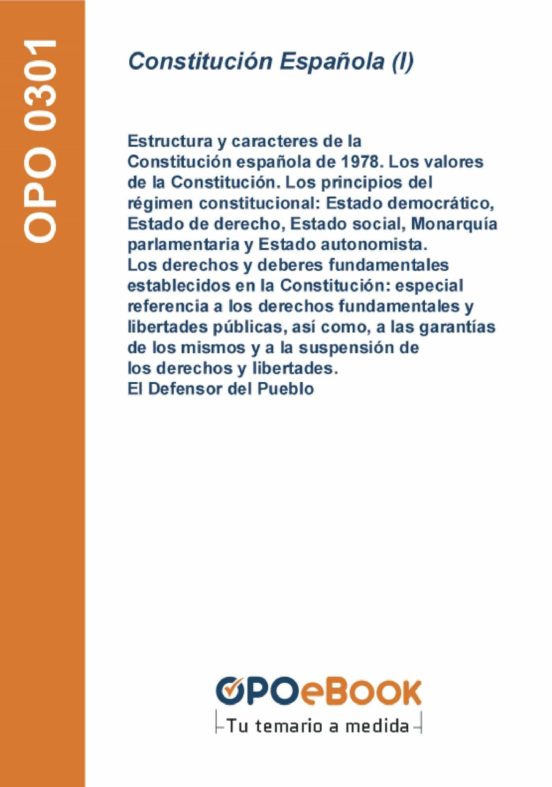 OPO 0301

Constitución Española (I)

Estructura y caracteres de la Constitución española de 1978. Los valores de la Constitución. Los principios del régimen constitucional: Estado democrático, Estado de derecho, Estado social, Monarquía parlamentaria y Estado autonomista.
Los derechos y deberes fundamentales establecidos en la Constitución: especial referencia a los derechos fundamentales y libertades públicas, así como, a las garantías de los mismos y a la suspensión de los derechos y libertades.
El Defensor del Pueblo

OPOeBOOK
Tu temario a medida